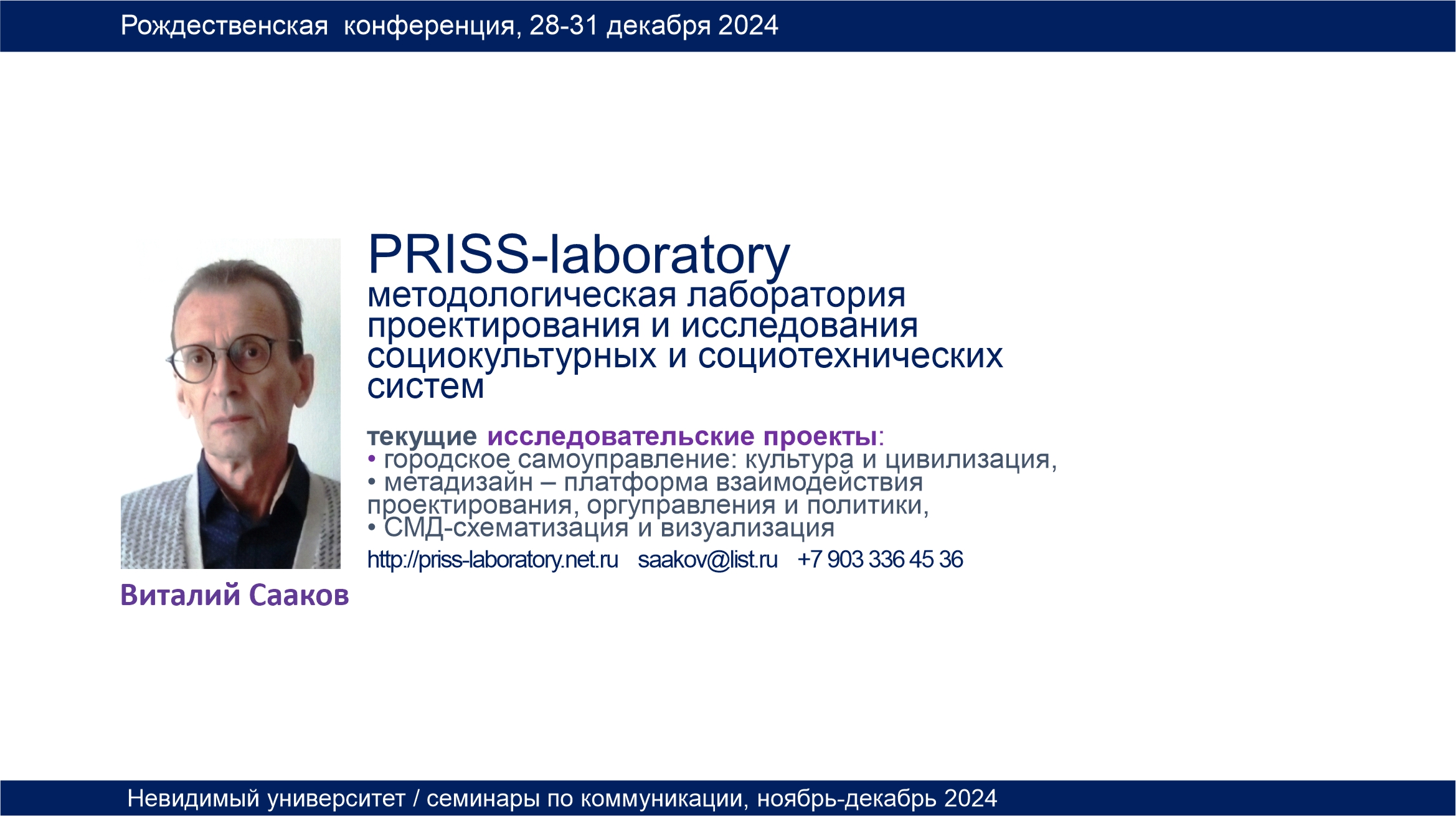 Рождественская конференция, 28-31 декабря 2024

PRISS-laboratory
методологическая лаборатория проектирования и исследования социокультурных и социотехнических систем

текущие исследовательские проекты:
• городское самоуправление: культура и цивилизация,
• метадизайн – платформа взаимодействия проектирования, оргуправления и политики,
• СМД-схематизация и визуализация

http://priss-laboratory.net.ru saakov@list.ru +7 903 336 45 36

Виталий Сааков

Невидимый университет / семинары по коммуникации, ноябрь-декабрь 2024